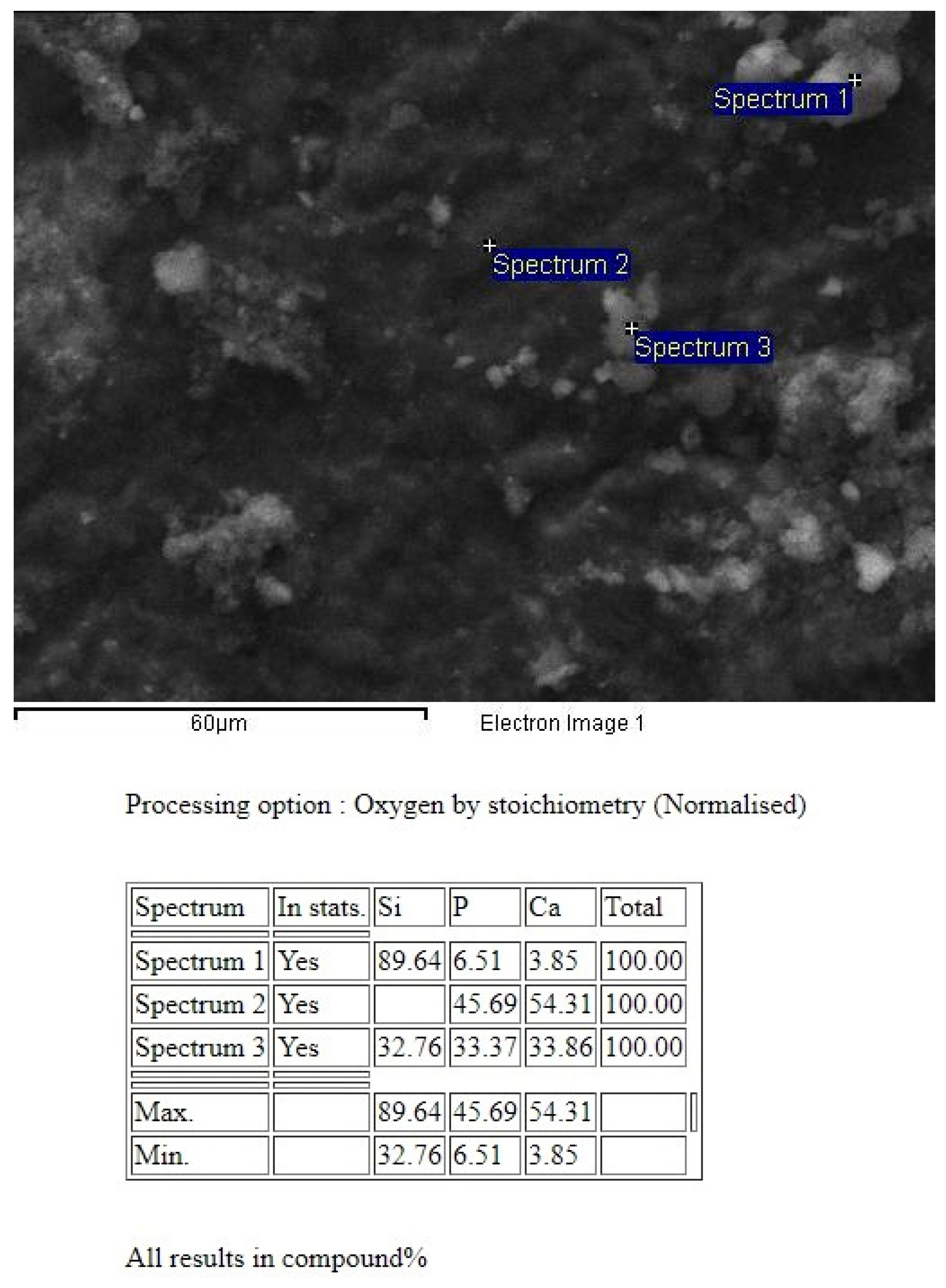 Spectrum 1

Spectrum 2

Spectrum 3

60µm

Electron Image 1

Processing option : Oxygen by stoichiometry (Normalised)

| Spectrum | In stats. | Si | P | Ca | Total |
|---|---|---|---|---|---|
| Spectrum 1 | Yes | 89.64 | 6.51 | 3.85 | 100.00 |
| Spectrum 2 | Yes | | 45.69 | 54.31 | 100.00 |
| Spectrum 3 | Yes | 32.76 | 33.37 | 33.86 | 100.00 |
| Max. | | 89.64 | 45.69 | 54.31 | |
| Min. | | 32.76 | 6.51 | 3.85 | |

All results in compound%